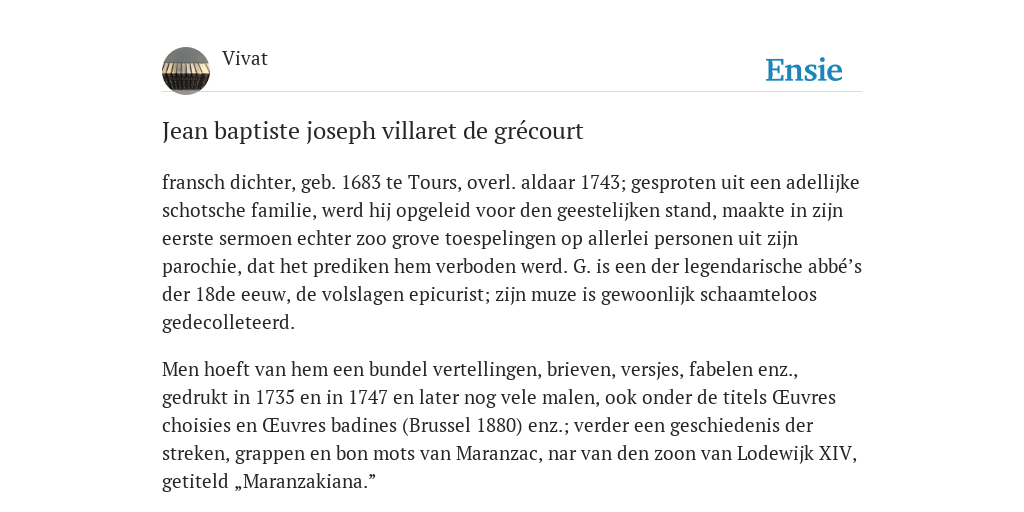 Vivat

Ensie

Jean baptiste joseph villaret de grécourt

fransch dichter, geb. 1683 te Tours, overl. aldaar 1743; gesproten uit een adellijke schotsche familie, werd hij opgeleid voor den geestelijken stand, maakte in zijn eerste sermoen echter zoo grove toespelingen op allerlei personen uit zijn parochie, dat het prediken hem verboden werd. G. is een der legendarische abbé's der 18de eeuw, de volslagen epicurist; zijn muze is gewoonlijk schaamteloos gedecolleteerd.

Men hoeft van hem een bundel vertellingen, brieven, versjes, fabelen enz., gedrukt in 1735 en in 1747 en later nog vele malen, ook onder de titels Œuvres choisies en Œuvres badines (Brussel 1880) enz.; verder een geschiedenis der streken, grappen en bon mots van Maranzac, nar van den zoon van Lodewijk XIV, getiteld „Maranzakiana."